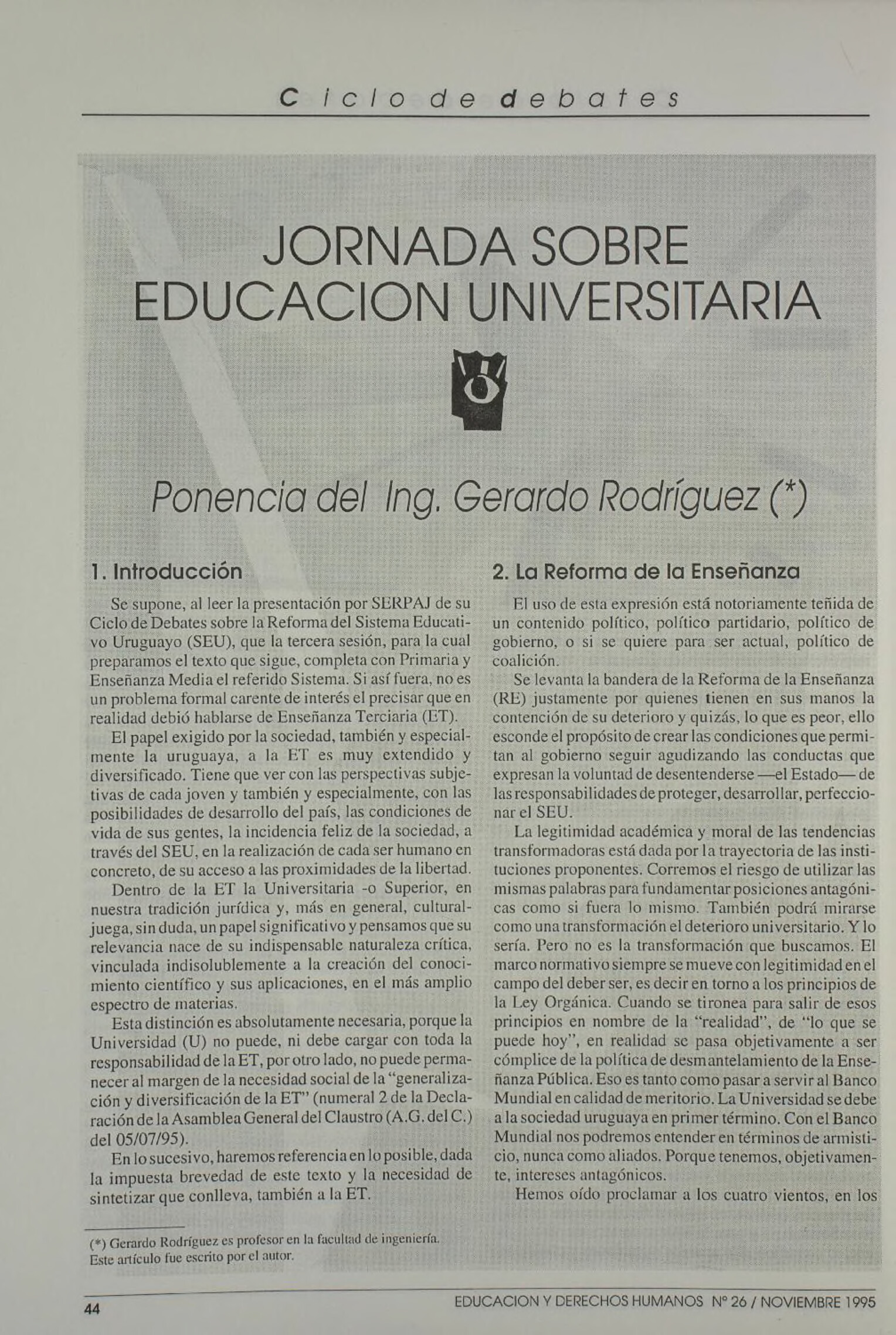 Ciclo de debates

JORNADA SOBRE EDUCACION UNIVERSITARIA

Ponencia del Ing. Gerardo Rodríguez (*)

1. Introducción

Se supone, al leer la presentación por SERPAJ de su Ciclo de Debates sobre la Reforma del Sistema Educativo Uruguayo (SEU), que la tercera sesión, para la cual preparamos el texto que sigue, completa con Primaria y Enseñanza Media el referido Sistema. Si así fuera, no es un problema formal carente de interés el precisar que en realidad debió hablarse de Enseñanza Terciaria (ET).

El papel exigido por la sociedad, también y especialmente la uruguaya, a la ET es muy extendido y diversificado. Tiene que ver con las perspectivas subjetivas de cada joven y también y especialmente, con las posibilidades de desarrollo del país, las condiciones de vida de sus gentes, la incidencia feliz de la sociedad, a través del SEU, en la realización de cada ser humano en concreto, de su acceso a las proximidades de la libertad.

Dentro de la ET la Universitaria -o Superior, en nuestra tradición jurídica y, más en general, cultural- juega, sin duda, un papel significativo y pensamos que su relevancia nace de su indispensable naturaleza crítica, vinculada indisolublemente a la creación del conocimiento científico y sus aplicaciones, en el más amplio espectro de materias.

Esta distinción es absolutamente necesaria, porque la Universidad (U) no puede, ni debe cargar con toda la responsabilidad de la ET, por otro lado, no puede permanecer al margen de la necesidad social de la "generalización y diversificación de la ET" (numeral 2 de la Declaración de la Asamblea General del Claustro (A.G. del C.) del 05/07/95).

En lo sucesivo, haremos referencia en lo posible, dada la impuesta brevedad de este texto y la necesidad de sintetizar que conlleva, también a la ET.

(*) Gerardo Rodríguez es profesor en la facultad de ingeniería. Este artículo fue escrito por el autor.

2. La Reforma de la Enseñanza

El uso de esta expresión está notoriamente teñida de un contenido político, político partidario, político de gobierno, o si se quiere para ser actual, político de coalición.

Se levanta la bandera de la Reforma de la Enseñanza (RE) justamente por quienes tienen en sus manos la contención de su deterioro y quizás, lo que es peor, ello esconde el propósito de crear las condiciones que permitan al gobierno seguir agudizando las conductas que expresan la voluntad de desentenderse —el Estado— de las responsabilidades de proteger, desarrollar, perfeccionar el SEU.

La legitimidad académica y moral de las tendencias transformadoras está dada por la trayectoria de las instituciones proponentes. Corremos el riesgo de utilizar las mismas palabras para fundamentar posiciones antagónicas como si fuera lo mismo. También podrá mirarse como una transformación el deterioro universitario. Y lo sería. Pero no es la transformación que buscamos. El marco normativo siempre se mueve con legitimidad en el campo del deber ser, es decir en torno a los principios de la Ley Orgánica. Cuando se tironea para salir de esos principios en nombre de la "realidad", de "lo que se puede hoy", en realidad se pasa objetivamente a ser cómplice de la política de desmantelamiento de la Enseñanza Pública. Eso es tanto como pasar a servir al Banco Mundial en calidad de meritorio. La Universidad se debe a la sociedad uruguaya en primer término. Con el Banco Mundial nos podremos entender en términos de armisticio, nunca como aliados. Porque tenemos, objetivamente, intereses antagónicos.

Hemos oído proclamar a los cuatro vientos, en los

44

EDUCACION Y DERECHOS HUMANOS Nº 26 / NOVIEMBRE 1995